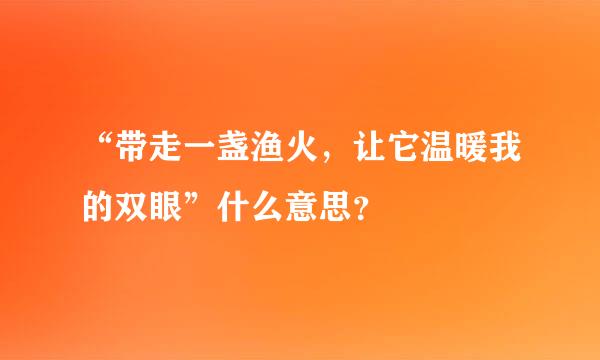 “带走一盏渔火，让它温暖我的双眼”什么意思？